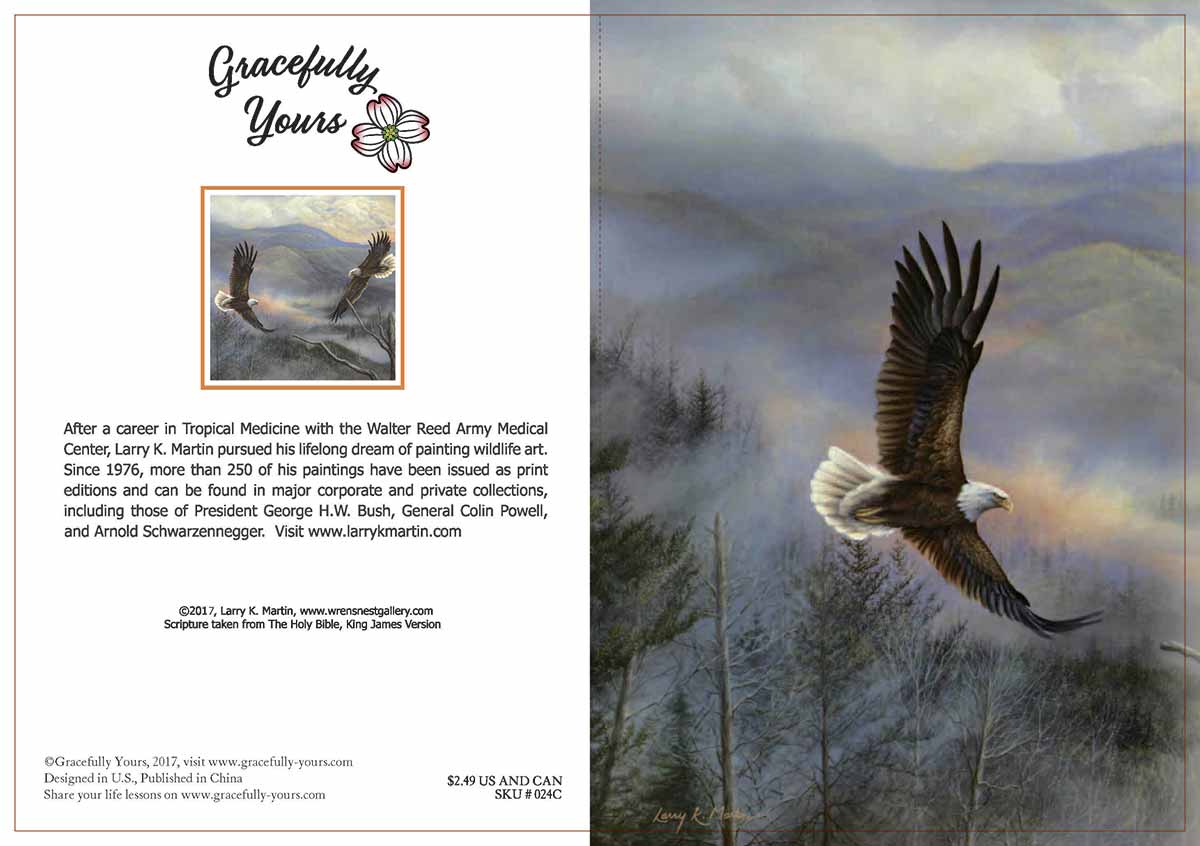 Gracefully Yours

After a career in Tropical Medicine with the Walter Reed Army Medical Center, Larry K. Martin pursued his lifelong dream of painting wildlife art. Since 1976, more than 250 of his paintings have been issued as print editions and can be found in major corporate and private collections, including those of President George H.W. Bush, General Colin Powell, and Arnold Schwarzennegger. Visit www.larrykmartin.com

©2017, Larry K. Martin, www.wrensnestgallery.com
Scripture taken from The Holy Bible, King James Version

©Gracefully Yours, 2017, visit www.gracefully-yours.com
Designed in U.S., Published in China
Share your life lessons on www.gracefully-yours.com

$2.49 US AND CAN
SKU # 024C

Larry K. Martin